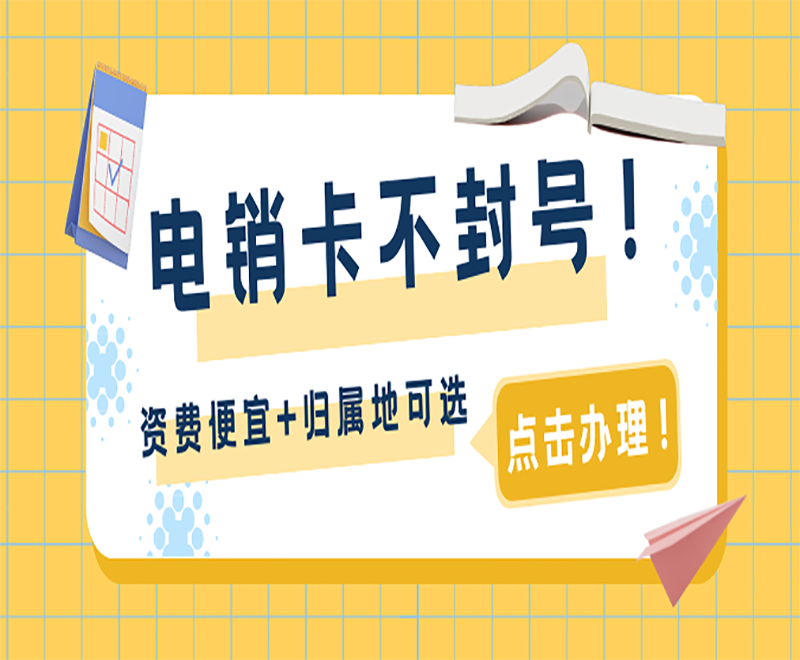 电销卡不封号！

资费便宜+归属地可选

点击办理！